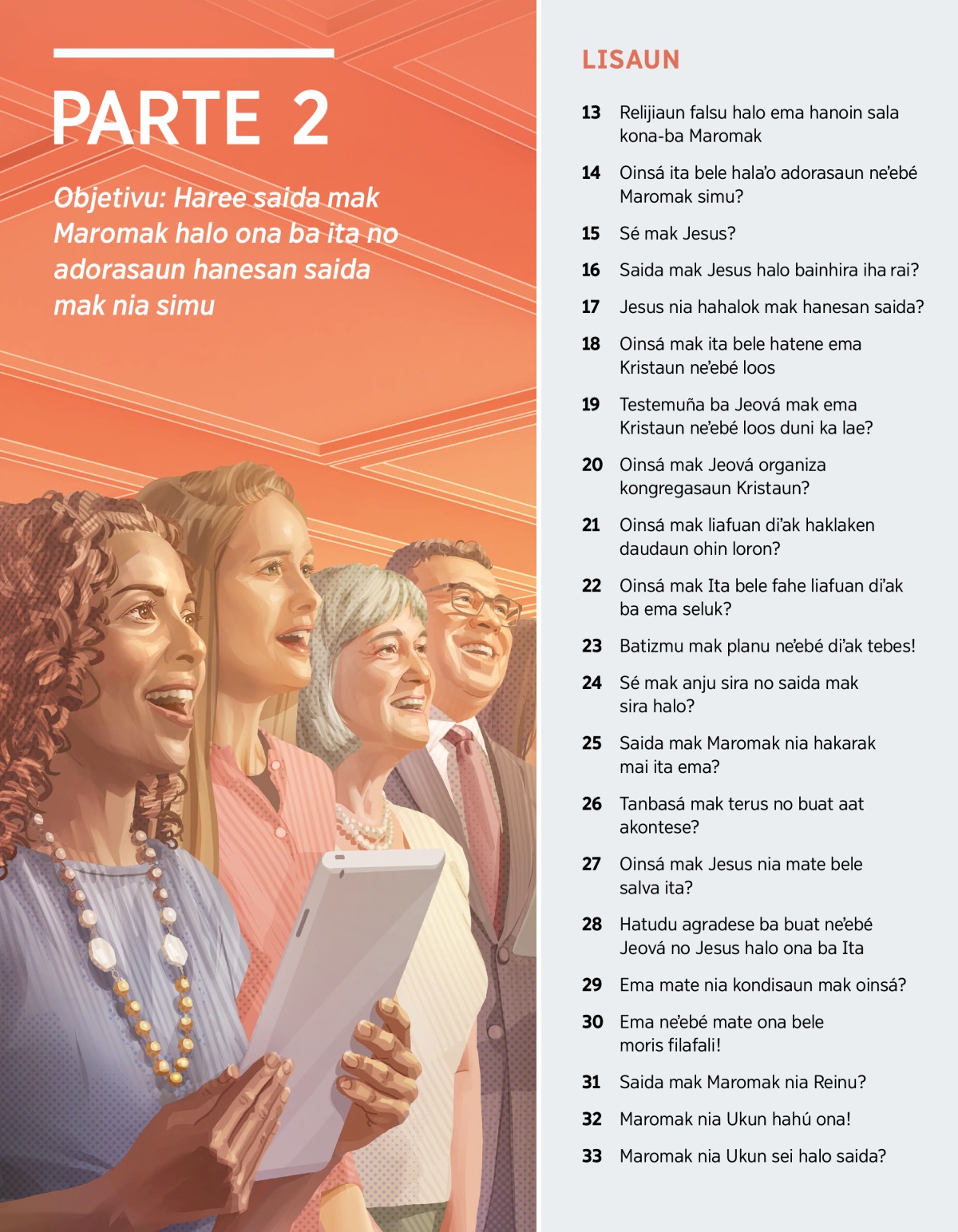 PARTE 2

Objetivu: Haree saida mak Maromak halo ona ba ita no adorasaun hanesan saida mak nia simu

LISAUN

13 Relijiaun falsu halo ema hanoin sala kona-ba Maromak

14 Oinsá ita bele hala'o adorasaun ne'ebé Maromak simu?

15 Sé mak Jesus?

16 Saida mak Jesus halo bainhira iha rai?

17 Jesus nia hahalok mak hanesan saida?

18 Oinsá mak ita bele hatene ema Kristaun ne'ebé loos

19 Testemuña ba Jeová mak ema Kristaun ne'ebé loos duni ka lae?

20 Oinsá mak Jeová organiza kongregasaun Kristaun?

21 Oinsá mak liafuan di'ak haklaken daudaun ohin loron?

22 Oinsá mak Ita bele fahe liafuan di'ak ba ema seluk?

23 Batizmu mak planu ne'ebé di'ak tebes!

24 Sé mak anju sira no saida mak sira halo?

25 Saida mak Maromak nia hakarak mai ita ema?

26 Tanbasá mak terus no buat aat akontese?

27 Oinsá mak Jesus nia mate bele salva ita?

28 Hatudu agradese ba buat ne'ebé Jeová no Jesus halo ona ba Ita

29 Ema mate nia kondisaun mak oinsá?

30 Ema ne'ebé mate ona bele moris filafali!

31 Saida mak Maromak nia Reinu?

32 Maromak nia Ukun hahú ona!

33 Maromak nia Ukun sei halo saida?